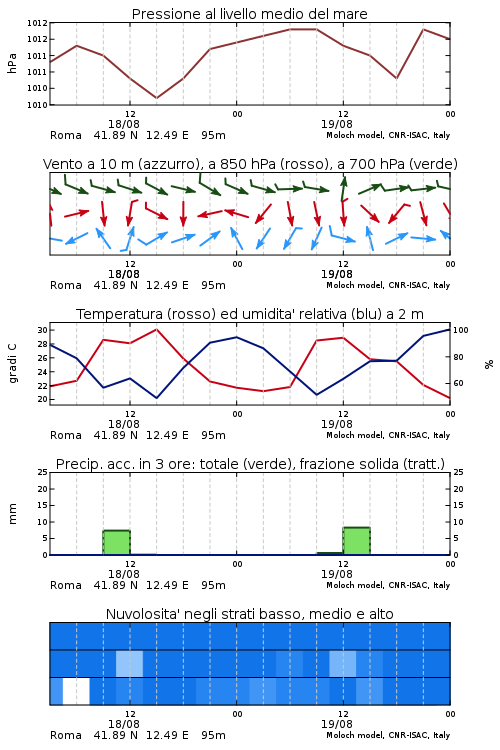 Pressione al livello medio del mare

hPa
1012
1012
1011
1011
1010
1010

12
18/08
00
12
19/08
00
Roma 41.89 N 12.49 E 95m
Moloch model, CNR-ISAC, Italy

Vento a 10 m (azzurro), a 850 hPa (rosso), a 700 hPa (verde)

12
18/08
00
12
19/08
00
Roma 41.89 N 12.49 E 95m
Moloch model, CNR-ISAC, Italy

Temperatura (rosso) ed umidita' relativa (blu) a 2 m

gradi C
30
28
26
24
22
20
100
80
60
%

12
18/08
00
12
19/08
00
Roma 41.89 N 12.49 E 95m
Moloch model, CNR-ISAC, Italy

Precip. acc. in 3 ore: totale (verde), frazione solida (tratt.)

mm
25
20
15
10
5
0
25
20
15
10
5
0

12
18/08
00
12
19/08
00
Roma 41.89 N 12.49 E 95m
Moloch model, CNR-ISAC, Italy

Nuvolosita' negli strati basso, medio e alto

12
18/08
00
12
19/08
00
Roma 41.89 N 12.49 E 95m
Moloch model, CNR-ISAC, Italy